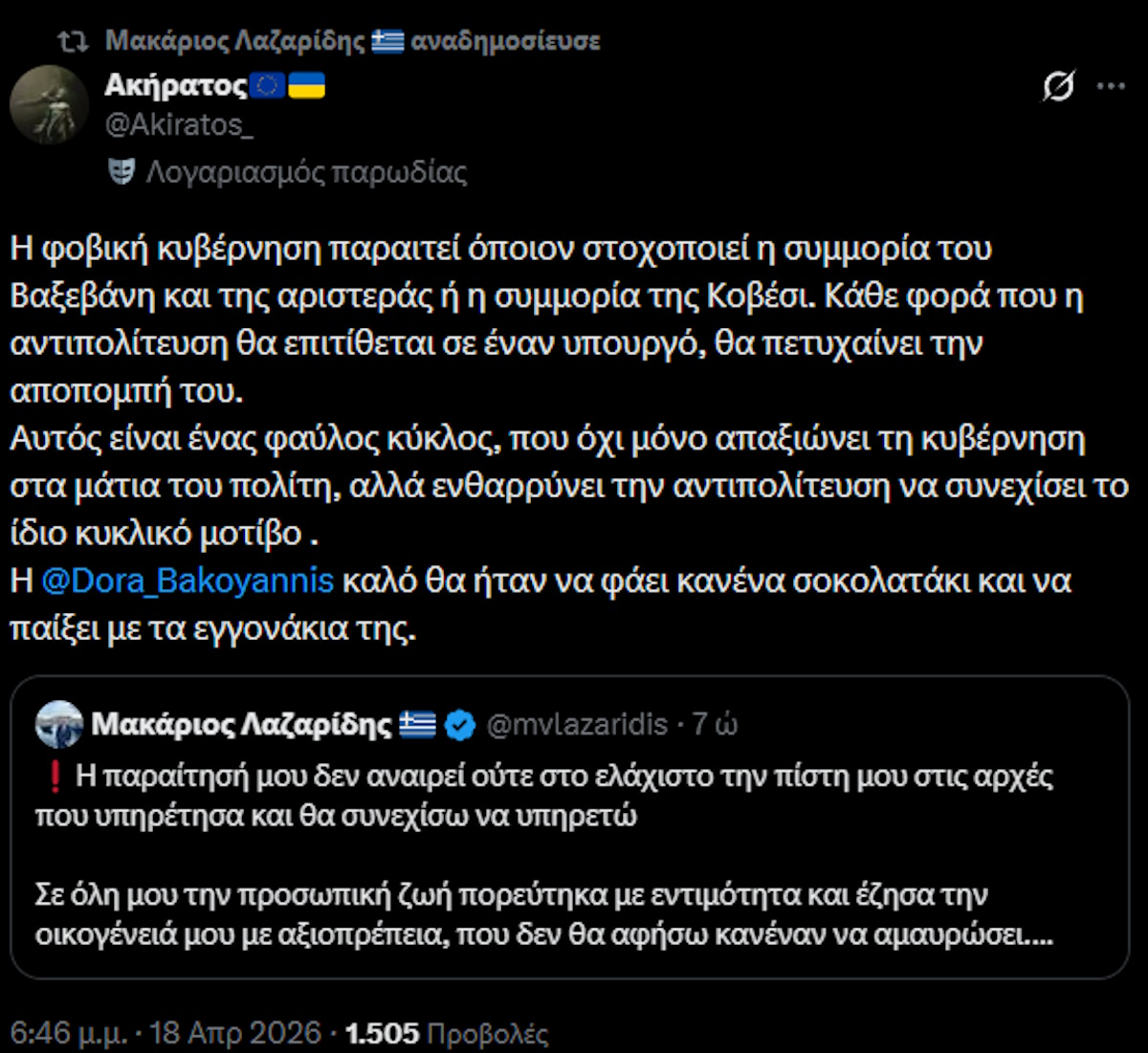 Μακάριος Λαζαρίδης 🇬🇷 αναδημοσίευσε

Ακήρατος🇪🇺🇺🇦
@Akiratos_
Λογαριασμός παρωδίας

Η φοβική κυβέρνηση παραιτεί όποιον στοχοποιεί η συμμορία του Βαξεβάνη και της αριστεράς ή η συμμορία της Κοβέσι. Κάθε φορά που η αντιπολίτευση θα επιτίθεται σε έναν υπουργό, θα πετυχαίνει την αποπομπή του.
Αυτός είναι ένας φαύλος κύκλος, που όχι μόνο απαξιώνει τη κυβέρνηση στα μάτια του πολίτη, αλλά ενθαρρύνει την αντιπολίτευση να συνεχίσει το ίδιο κυκλικό μοτίβο .
Η @Dora_Bakoyannis καλό θα ήταν να φάει κανένα σοκολατάκι και να παίξει με τα εγγονάκια της.

Μακάριος Λαζαρίδης 🇬🇷 @mvlazaridis · 7 ώ
❗ Η παραίτησή μου δεν αναιρεί ούτε στο ελάχιστο την πίστη μου στις αρχές που υπηρέτησα και θα συνεχίσω να υπηρετώ

Σε όλη μου την προσωπική ζωή πορεύτηκα με εντιμότητα και έζησα την οικογένειά μου με αξιοπρέπεια, που δεν θα αφήσω κανέναν να αμαυρώσει....

6:46 μ.μ. · 18 Απρ 2026 · 1.505 Προβολές